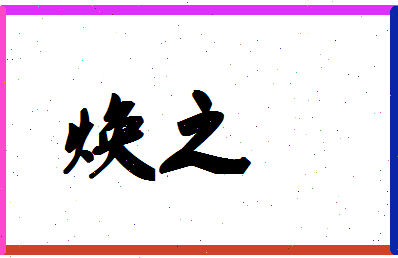 焕之